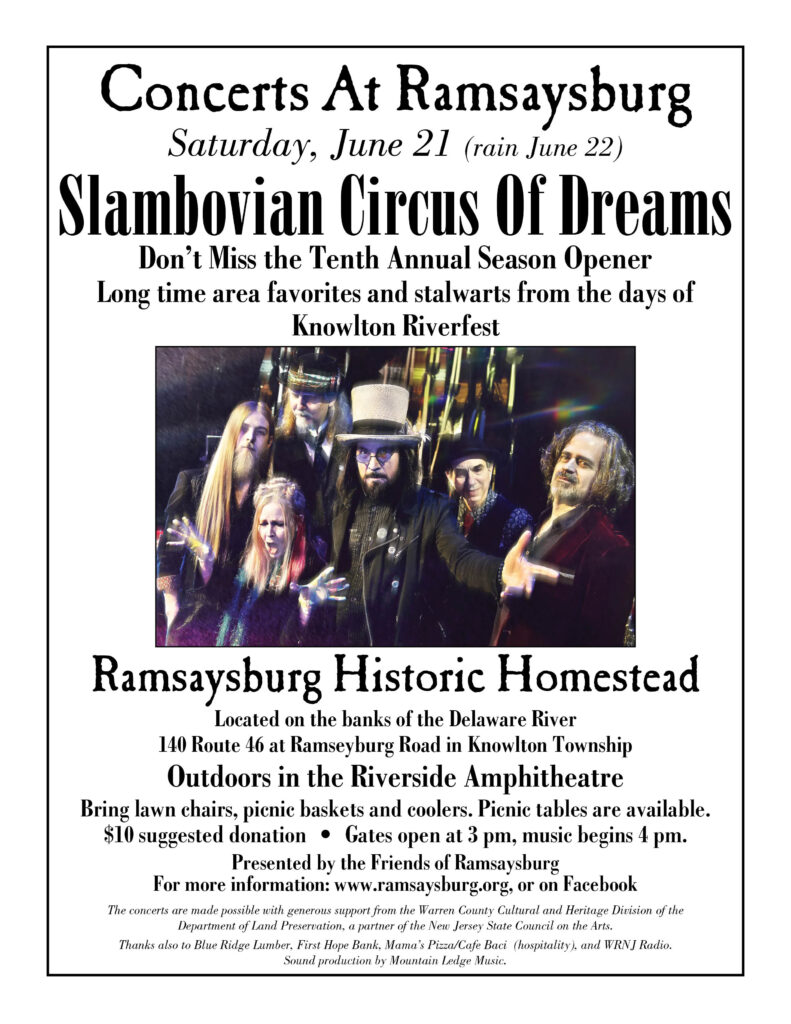 Concerts At Ramsaysburg

Saturday, June 21 (rain June 22)

Slambovian Circus Of Dreams

Don't Miss the Tenth Annual Season Opener

Long time area favorites and stalwarts from the days of Knowlton Riverfest

Ramsaysburg Historic Homestead

Located on the banks of the Delaware River
140 Route 46 at Ramseyburg Road in Knowlton Township

Outdoors in the Riverside Amphitheatre

Bring lawn chairs, picnic baskets and coolers. Picnic tables are available.
$10 suggested donation • Gates open at 3 pm, music begins 4 pm.

Presented by the Friends of Ramsaysburg
For more information: www.ramsaysburg.org, or on Facebook

The concerts are made possible with generous support from the Warren County Cultural and Heritage Division of the Department of Land Preservation, a partner of the New Jersey State Council on the Arts.

Thanks also to Blue Ridge Lumber, First Hope Bank, Mama's Pizza/Cafe Baci (hospitality), and WRNJ Radio. Sound production by Mountain Ledge Music.